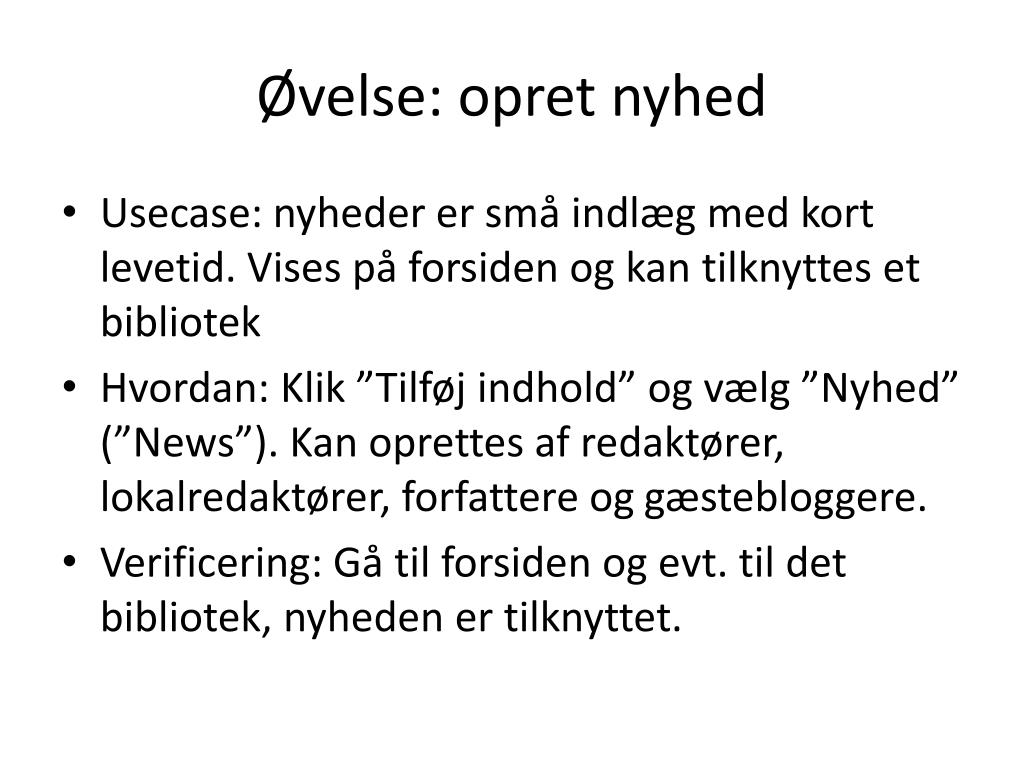 Øvelse: opret nyhed

• Usecase: nyheder er små indlæg med kort levetid. Vises på forsiden og kan tilknyttes et bibliotek

• Hvordan: Klik ”Tilføj indhold” og vælg ”Nyhed” (”News”). Kan oprettes af redaktører, lokalredaktører, forfattere og gæstebloggere.

• Verificering: Gå til forsiden og evt. til det bibliotek, nyheden er tilknyttet.